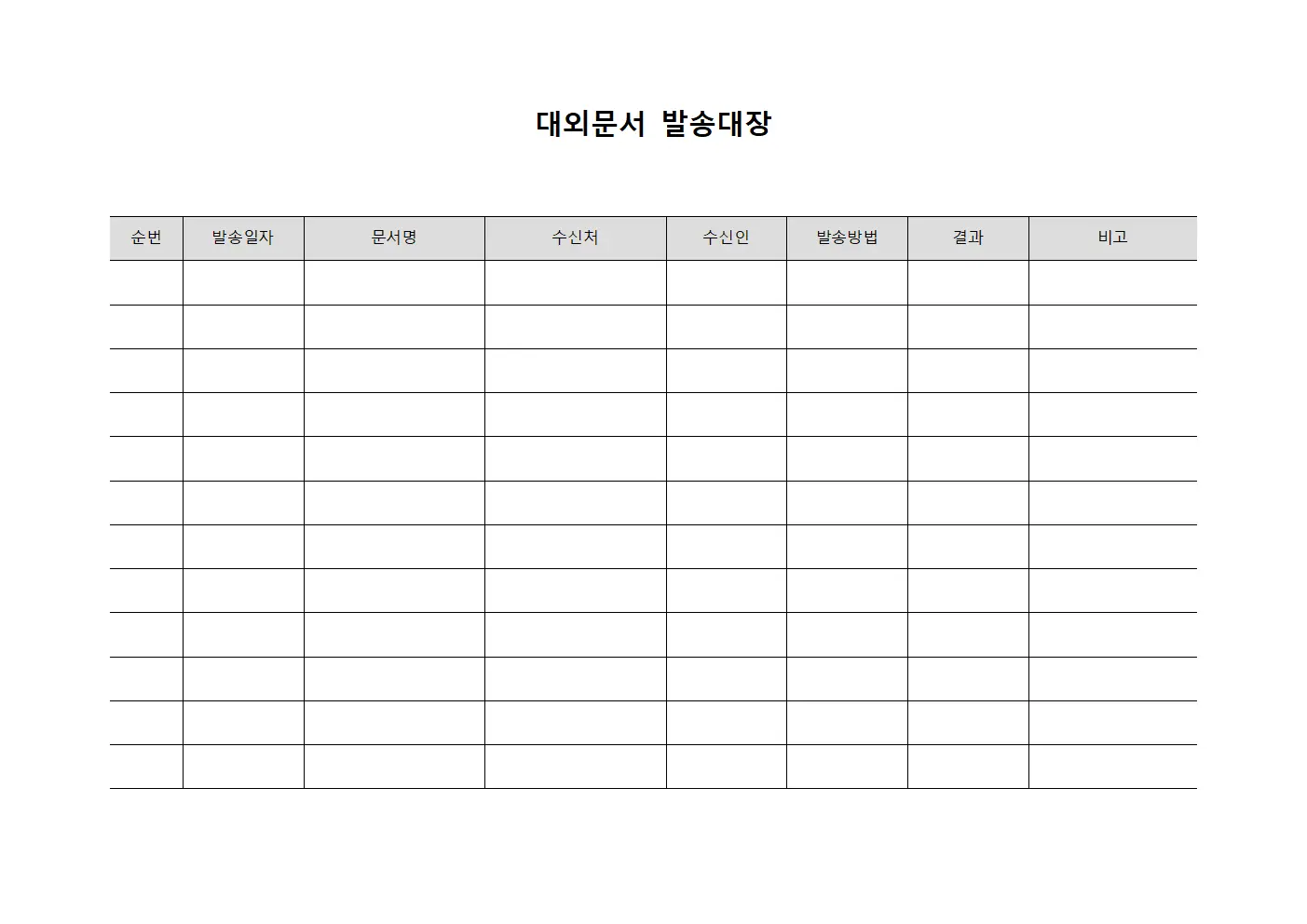 대외문서 발송대장

| 순번 | 발송일자 | 문서명 | 수신처 | 수신인 | 발송방법 | 결과 | 비고 |
|---|---|---|---|---|---|---|---|
| | | | | | | | |
| | | | | | | | |
| | | | | | | | |
| | | | | | | | |
| | | | | | | | |
| | | | | | | | |
| | | | | | | | |
| | | | | | | | |
| | | | | | | | |
| | | | | | | | |
| | | | | | | | |
| | | | | | | | |